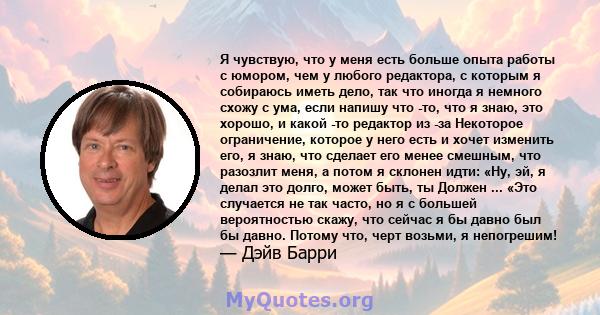 Я чувствую, что у меня есть больше опыта работы с юмором, чем у любого редактора, с которым я собираюсь иметь дело, так что иногда я немного схожу с ума, если напишу что -то, что я знаю, это хорошо, и какой -то редактор из -за Некоторое ограничение, которое у него есть и хочет изменить его, я знаю, что сделает его менее смешным, что разозлит меня, а потом я склонен идти: «Ну, эй, я делал это долго, может быть, ты Должен ... «Это случается не так часто, но я с большей вероятностью скажу, что сейчас я бы давно был бы давно. Потому что, черт возьми, я непогрешим!
— Дэйв Барри

MyQuotes.org